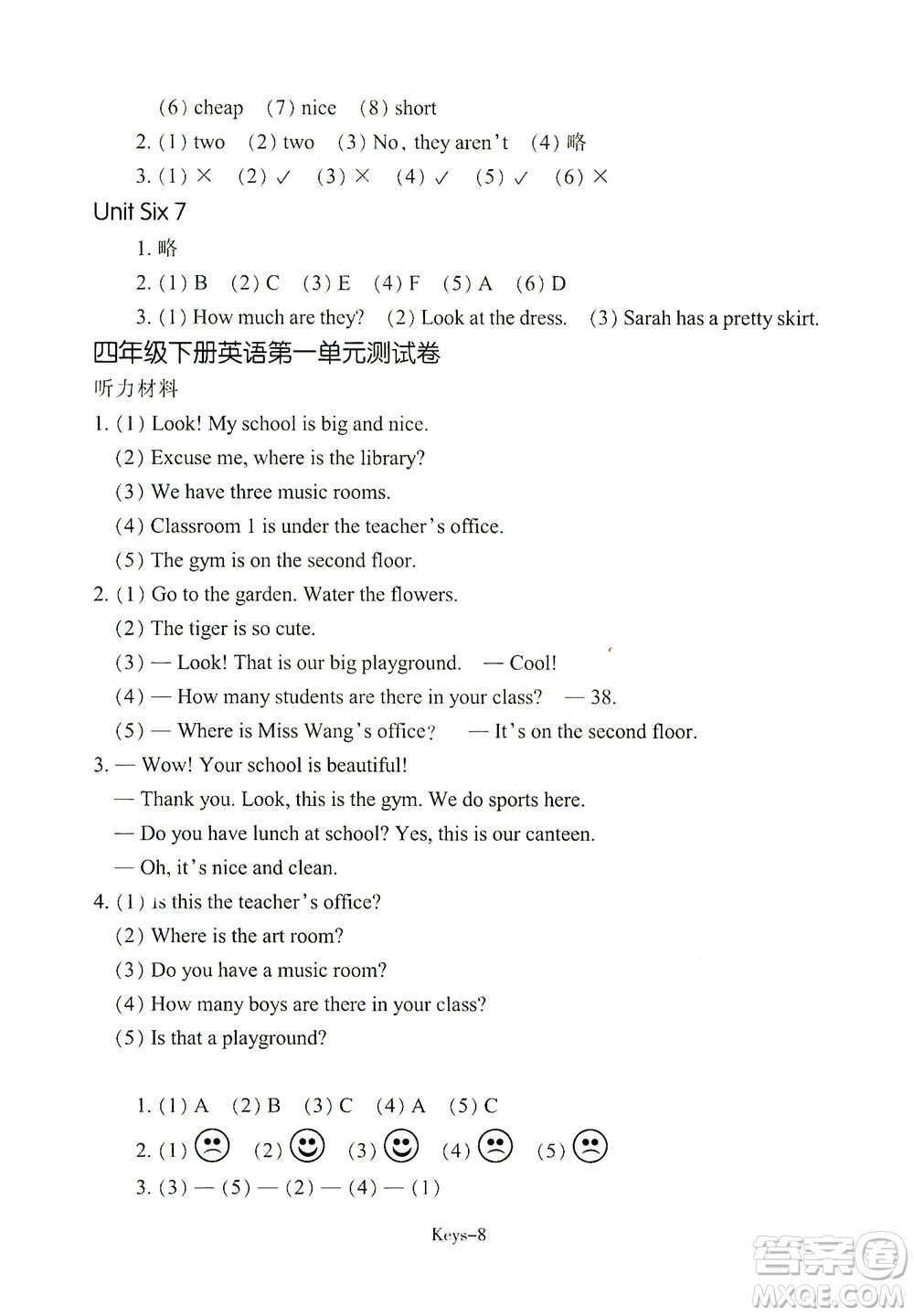 (6) cheap (7) nice (8) short

2. (1) two (2) two (3) No, they aren't (4) 略

3. (1) × (2) ✓ (3) × (4) ✓ (5) ✓ (6) ×

Unit Six 7

1. 略

2. (1) B (2) C (3) E (4) F (5) A (6) D

3. (1) How much are they? (2) Look at the dress. (3) Sarah has a pretty skirt.

四年级下册英语第一单元测试卷

听力材料

1. (1) Look! My school is big and nice.
(2) Excuse me, where is the library?
(3) We have three music rooms.
(4) Classroom 1 is under the teacher's office.
(5) The gym is on the second floor.

2. (1) Go to the garden. Water the flowers.
(2) The tiger is so cute.
(3) — Look! That is our big playground. — Cool!
(4) — How many students are there in your class? — 38.
(5) — Where is Miss Wang's office? — It's on the second floor.

3. — Wow! Your school is beautiful!
— Thank you. Look, this is the gym. We do sports here.
— Do you have lunch at school? Yes, this is our canteen.
— Oh, it's nice and clean.

4. (1) Is this the teacher's office?
(2) Where is the art room?
(3) Do you have a music room?
(4) How many boys are there in your class?
(5) Is that a playground?

1. (1) A (2) B (3) C (4) A (5) C

2. (1) ☹ (2) ☺ (3) ☺ (4) ☹ (5) ☹

3. (3) — (5) — (2) — (4) — (1)

Keys-8

答案圈 MXQE.COM